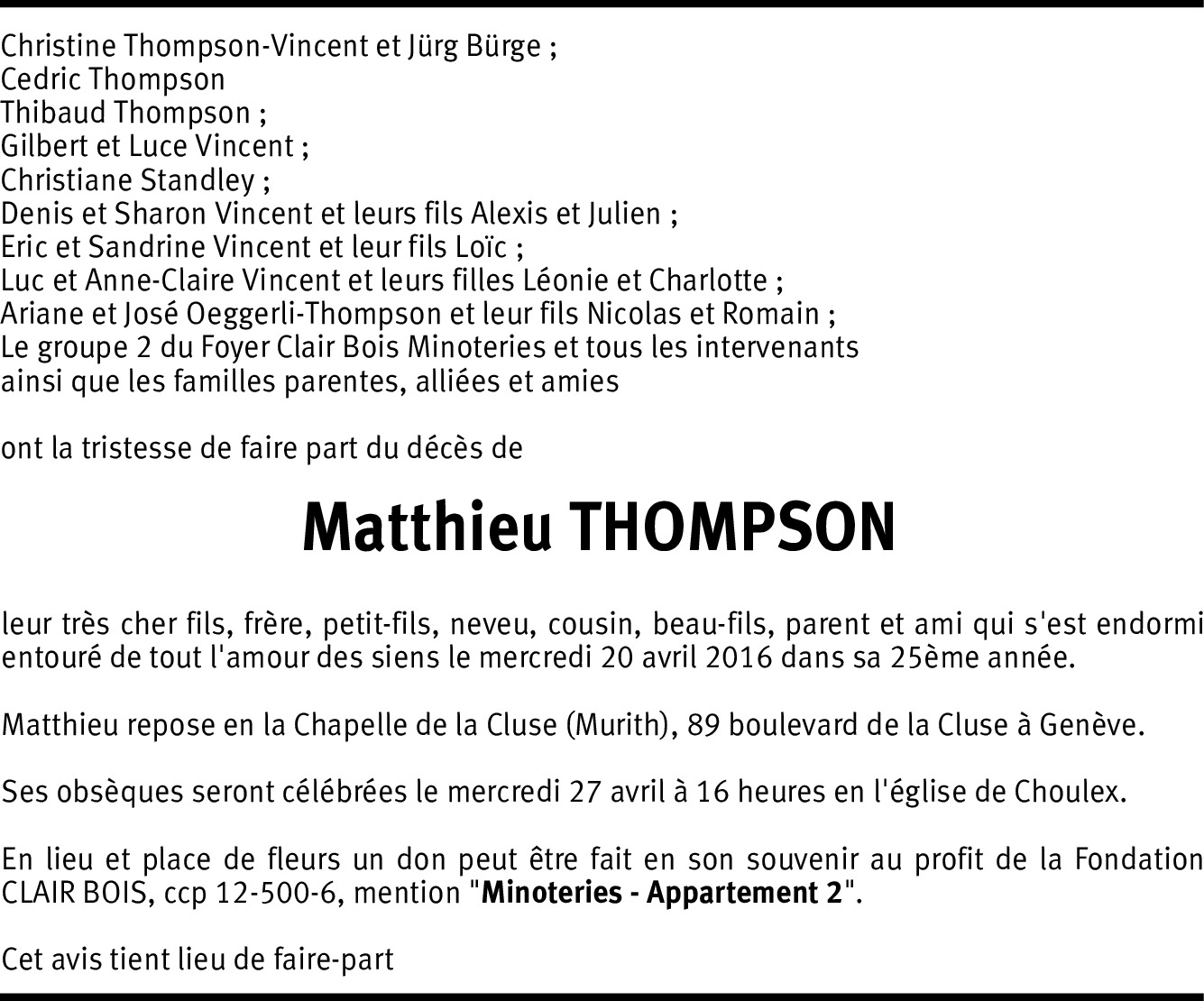 Christine Thompson-Vincent et Jürg Bürge ;
Cedric Thompson
Thibaud Thompson ;
Gilbert et Luce Vincent ;
Christiane Standley ;
Denis et Sharon Vincent et leurs fils Alexis et Julien ;
Eric et Sandrine Vincent et leur fils Loïc ;
Luc et Anne-Claire Vincent et leurs filles Léonie et Charlotte ;
Ariane et José Oeggerli-Thompson et leur fils Nicolas et Romain ;
Le groupe 2 du Foyer Clair Bois Minoteries et tous les intervenants
ainsi que les familles parentes, alliées et amies

ont la tristesse de faire part du décès de

Matthieu THOMPSON

leur très cher fils, frère, petit-fils, neveu, cousin, beau-fils, parent et ami qui s'est endormi entouré de tout l'amour des siens le mercredi 20 avril 2016 dans sa 25ème année.

Matthieu repose en la Chapelle de la Cluse (Murith), 89 boulevard de la Cluse à Genève.

Ses obsèques seront célébrées le mercredi 27 avril à 16 heures en l'église de Choulex.

En lieu et place de fleurs un don peut être fait en son souvenir au profit de la Fondation CLAIR BOIS, ccp 12-500-6, mention "Minoteries - Appartement 2".

Cet avis tient lieu de faire-part